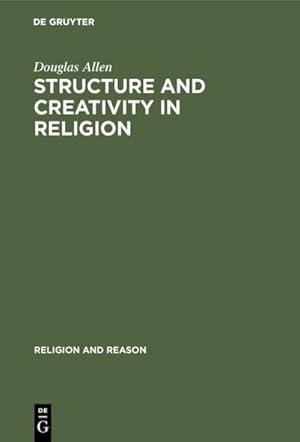 DE GRUYTER

Douglas Allen

STRUCTURE AND CREATIVITY IN RELIGION

RELIGION AND REASON

DE
G